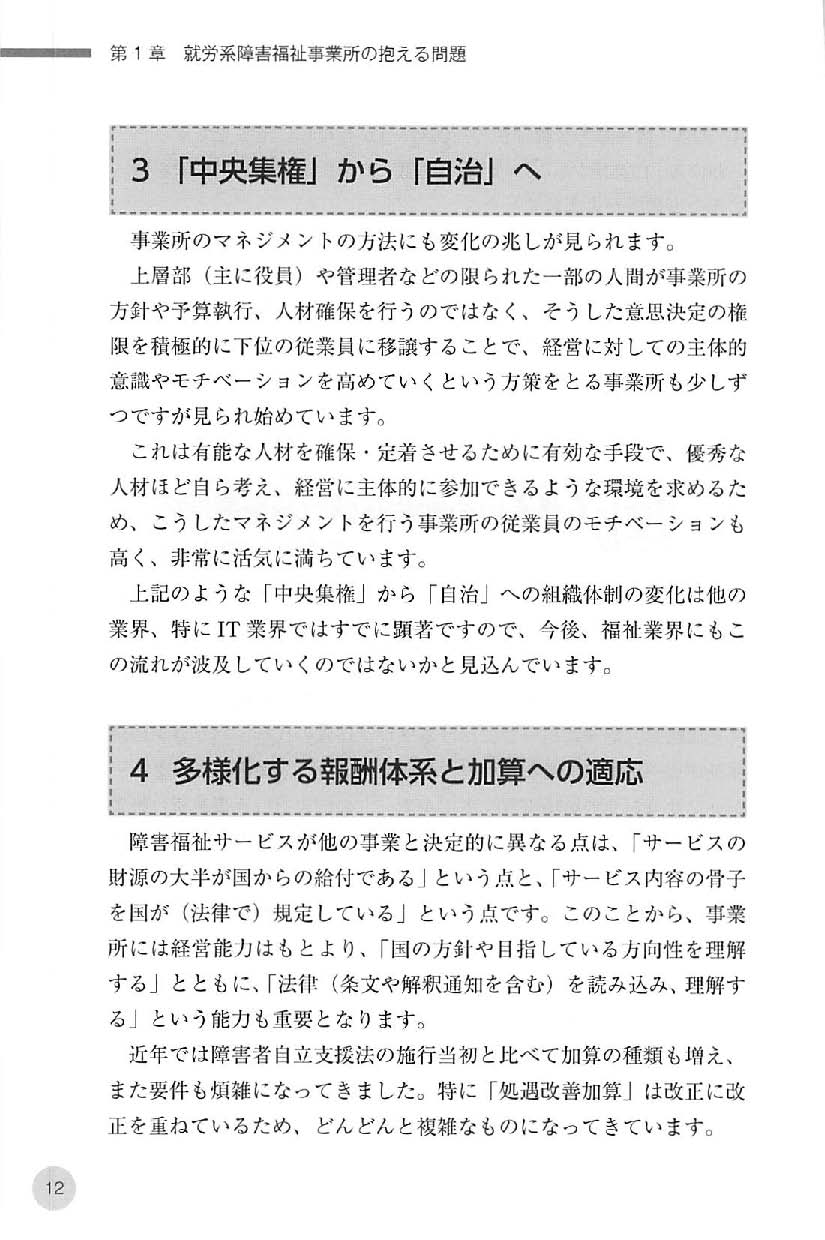 第１章　就労系障害福祉事業所の抱える問題

3 「中央集権」から「自治」へ

事業所のマネジメントの方法にも変化の兆しが見られます。

上層部（主に役員）や管理者などの限られた一部の人間が事業所の方針や予算執行、人材確保を行うのではなく、そうした意思決定の権限を積極的に下位の従業員に移譲することで、経営に対しての主体的意識やモチベーションを高めていくという方策をとる事業所も少しずつですが見られ始めています。

これは有能な人材を確保・定着させるために有効な手段で、優秀な人材ほど自ら考え、経営に主体的に参加できるような環境を求めるため、こうしたマネジメントを行う事業所の従業員のモチベーションも高く、非常に活気に満ちています。

上記のような「中央集権」から「自治」への組織体制の変化は他の業界、特にIT業界ではすでに顕著ですので、今後、福祉業界にもこの流れが波及していくのではないかと見込んでいます。

4 多様化する報酬体系と加算への適応

障害福祉サービスが他の事業と決定的に異なる点は、「サービスの財源の大半が国からの給付である」という点と、「サービス内容の骨子を国が（法律で）規定している」という点です。このことから、事業所には経営能力はもとより、「国の方針や目指している方向性を理解する」とともに、「法律（条文や解釈通知を含む）を読み込み、理解する」という能力も重要となります。

近年では障害者自立支援法の施行当初と比べて加算の種類も増え、また要件も煩雑になってきました。特に「処遇改善加算」は改正に改正を重ねているため、どんどんと複雑なものになってきています。

12